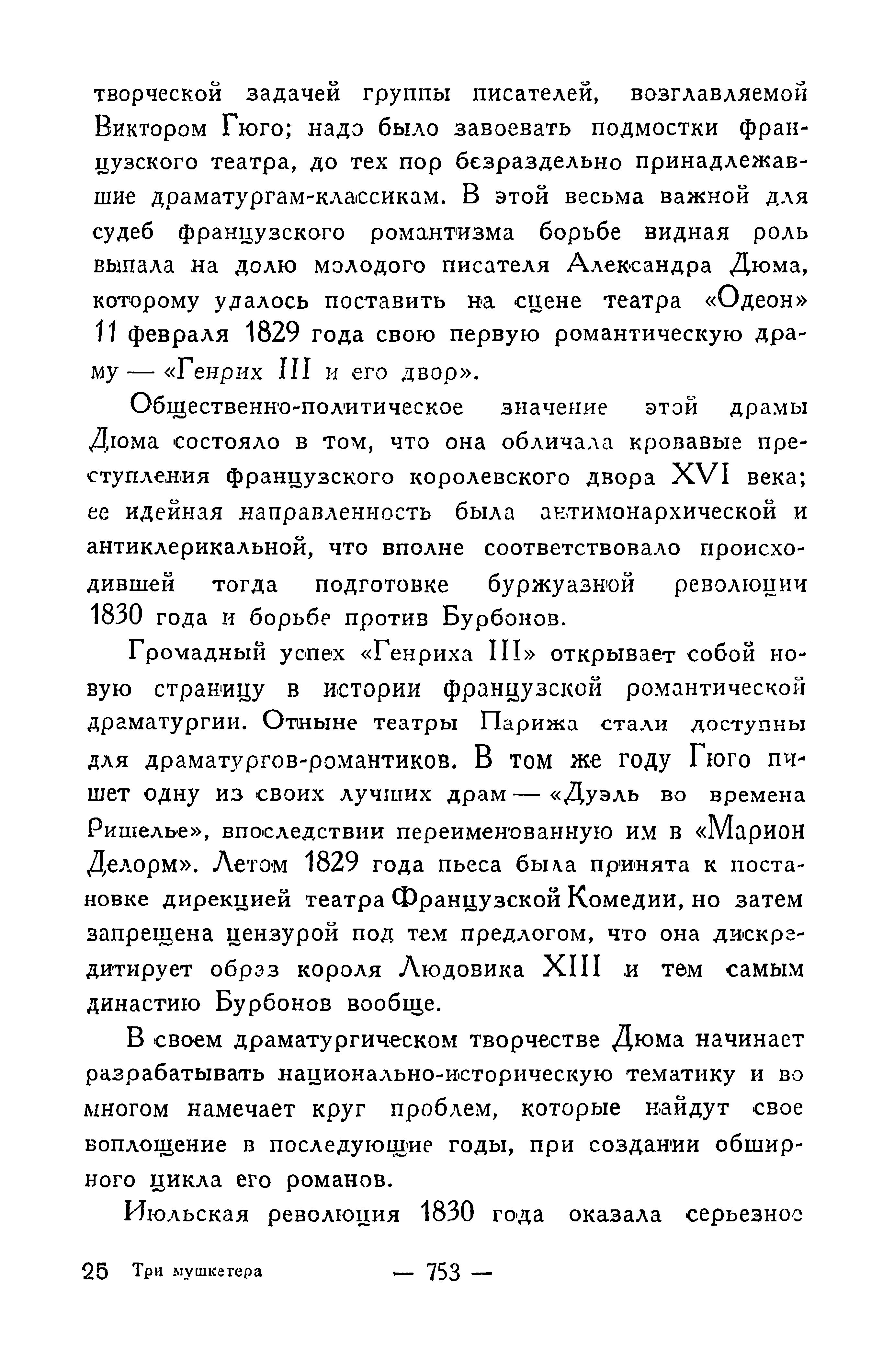 творческой задачей группы писателей, возглавляемой Виктором Гюго; надо было завоевать подмостки французского театра, до тех пор безраздельно принадлежавшие драматургам-классикам. В этой весьма важной для судеб французского романтизма борьбе видная роль выпала на долю молодого писателя Александра Дюма, которому удалось поставить на сцене театра «Одеон» 11 февраля 1829 года свою первую романтическую драму — «Генрих III и его двор».

Общественно-политическое значение этой драмы Дюма состояло в том, что она обличала кровавые преступления французского королевского двора XVI века; ее идейная направленность была антимонархической и антиклерикальной, что вполне соответствовало происходившей тогда подготовке буржуазной революции 1830 года и борьбе против Бурбонов.

Громадный успех «Генриха III» открывает собой новую страницу в истории французской романтической драматургии. Отныне театры Парижа стали доступны для драматургов-романтиков. В том же году Гюго пишет одну из своих лучших драм — «Дуэль во времена Ришелье», впоследствии переименованную им в «Марион Делорм». Летом 1829 года пьеса была принята к постановке дирекцией театра Французской Комедии, но затем запрещена цензурой под тем предлогом, что она дискредитирует образ короля Людовика XIII и тем самым династию Бурбонов вообще.

В своем драматургическом творчестве Дюма начинает разрабатывать национально-историческую тематику и во многом намечает круг проблем, которые найдут свое воплощение в последующие годы, при создании обширного цикла его романов.

Июльская революция 1830 года оказала серьезное

25 Три мушкетера — 753 —